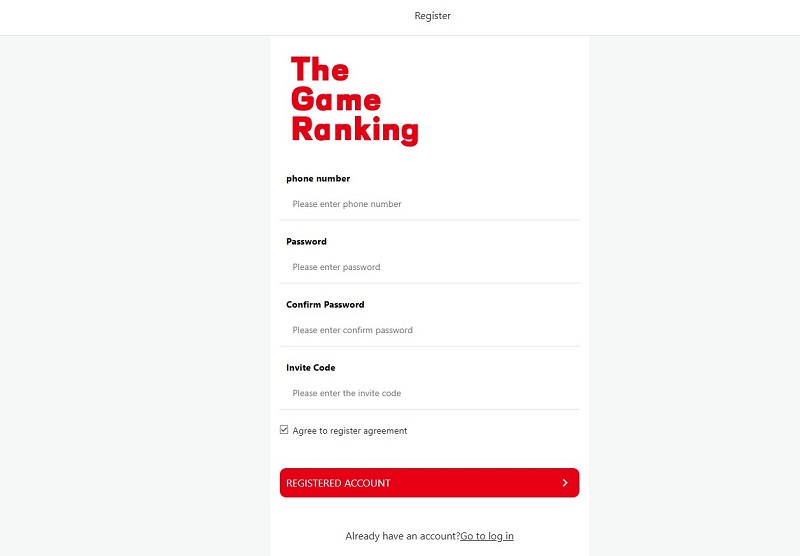 Register

The Game Ranking

phone number

Please enter phone number

Password

Please enter password

Confirm Password

Please enter confirm password

Invite Code

Please enter the invite code

Agree to register agreement

REGISTERED ACCOUNT

Already have an account?Go to log in